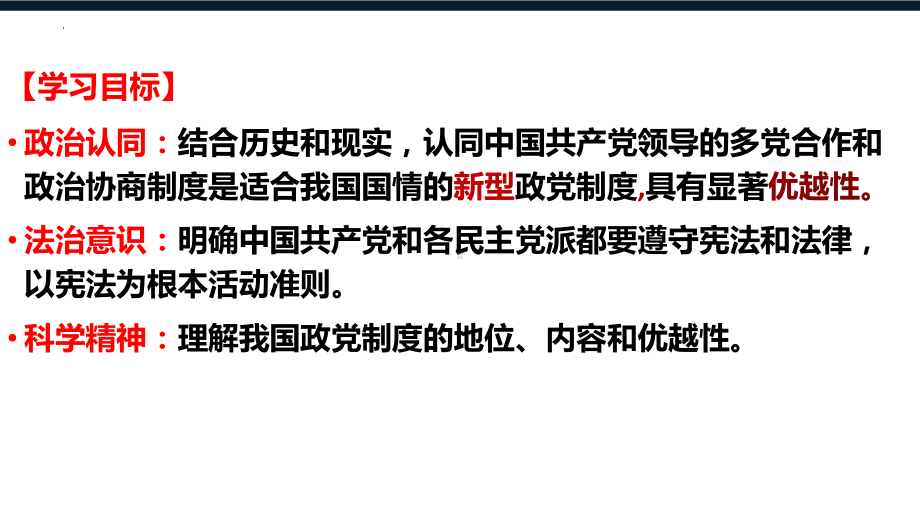 【学习目标】

• 政治认同：结合历史和现实，认同中国共产党领导的多党合作和政治协商制度是适合我国国情的新型政党制度,具有显著优越性。

• 法治意识：明确中国共产党和各民主党派都要遵守宪法和法律，以宪法为根本活动准则。

• 科学精神：理解我国政党制度的地位、内容和优越性。